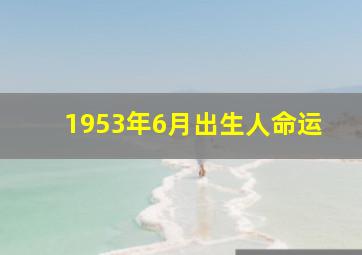 1953年6月出生人命运